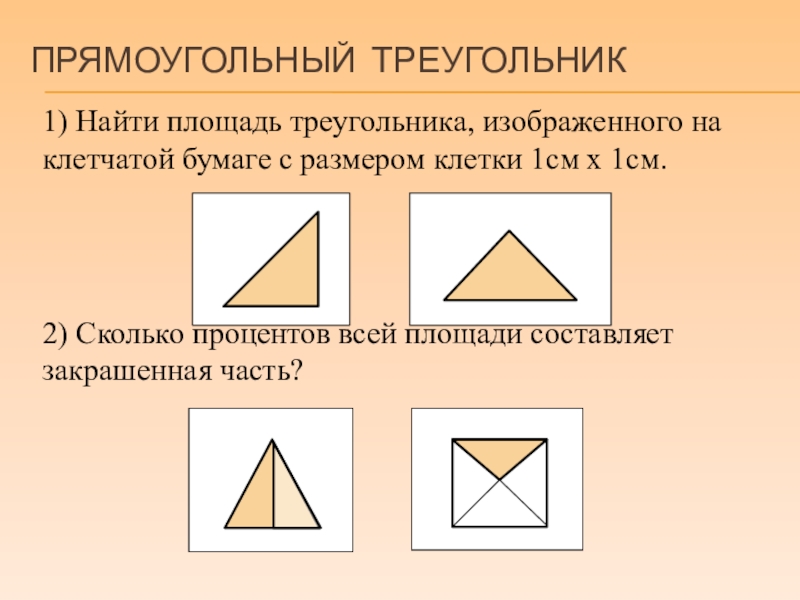 ПРЯМОУГОЛЬНЫЙ ТРЕУГОЛЬНИК

1) Найти площадь треугольника, изображенного на клетчатой бумаге с размером клетки 1см х 1см.

2) Сколько процентов всей площади составляет закрашенная часть?